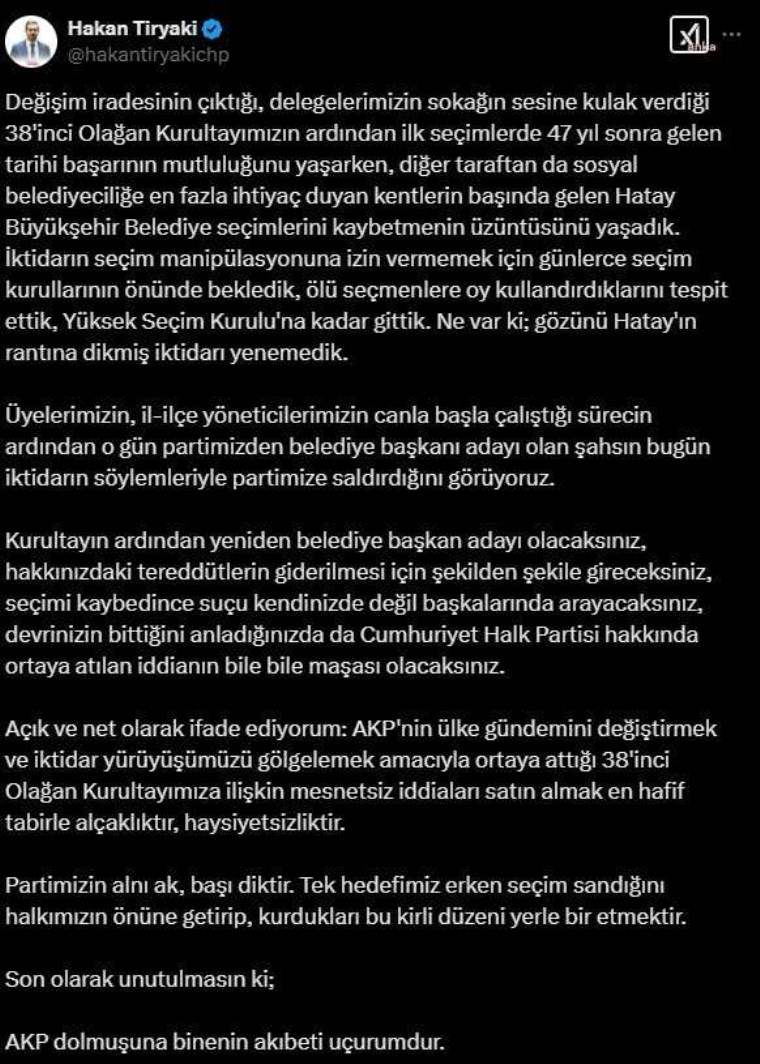 Hakan Tiryaki
@hakantiryakichp

Değişim iradesinin çıktığı, delegelerimizin sokağın sesine kulak verdiği 38'inci Olağan Kurultayımızın ardından ilk seçimlerde 47 yıl sonra gelen tarihi başarının mutluluğunu yaşarken, diğer taraftan da sosyal belediyeciliğe en fazla ihtiyaç duyan kentlerin başında gelen Hatay Büyükşehir Belediye seçimlerini kaybetmenin üzüntüsünü yaşadık. İktidarın seçim manipülasyonuna izin vermemek için günlerce seçim kurullarının önünde bekledik, ölü seçmenlere oy kullandırdıklarını tespit ettik, Yüksek Seçim Kurulu'na kadar gittik. Ne var ki; gözünü Hatay'ın rantına dikmiş iktidarı yenemedik.

Üyelerimizin, il-ilçe yöneticilerimizin canla başla çalıştığı sürecin ardından o gün partimizden belediye başkanı adayı olan şahsın bugün iktidarın söylemleriyle partimize saldırdığını görüyoruz.

Kurultayın ardından yeniden belediye başkan adayı olacaksınız, hakkınızdaki tereddütlerin giderilmesi için şekilden şekile gireceksiniz, seçimi kaybedince suçu kendinizde değil başkalarında arayacaksınız, devrinizin bittiğini anladığınızda da Cumhuriyet Halk Partisi hakkında ortaya atılan iddianın bile bile maşası olacaksınız.

Açık ve net olarak ifade ediyorum: AKP'nin ülke gündemini değiştirmek ve iktidar yürüyüşümüzü gölgelemek amacıyla ortaya attığı 38'inci Olağan Kurultayımıza ilişkin mesnetsiz iddiaları satın almak en hafif tabirle alçaklıktır, haysiyetsizliktir.

Partimizin alnı ak, başı diktir. Tek hedefimiz erken seçim sandığını halkımızın önüne getirip, kurdukları bu kirli düzeni yerle bir etmektir.

Son olarak unutulmasın ki;

AKP dolmuşuna binenin akıbeti uçurumdur.